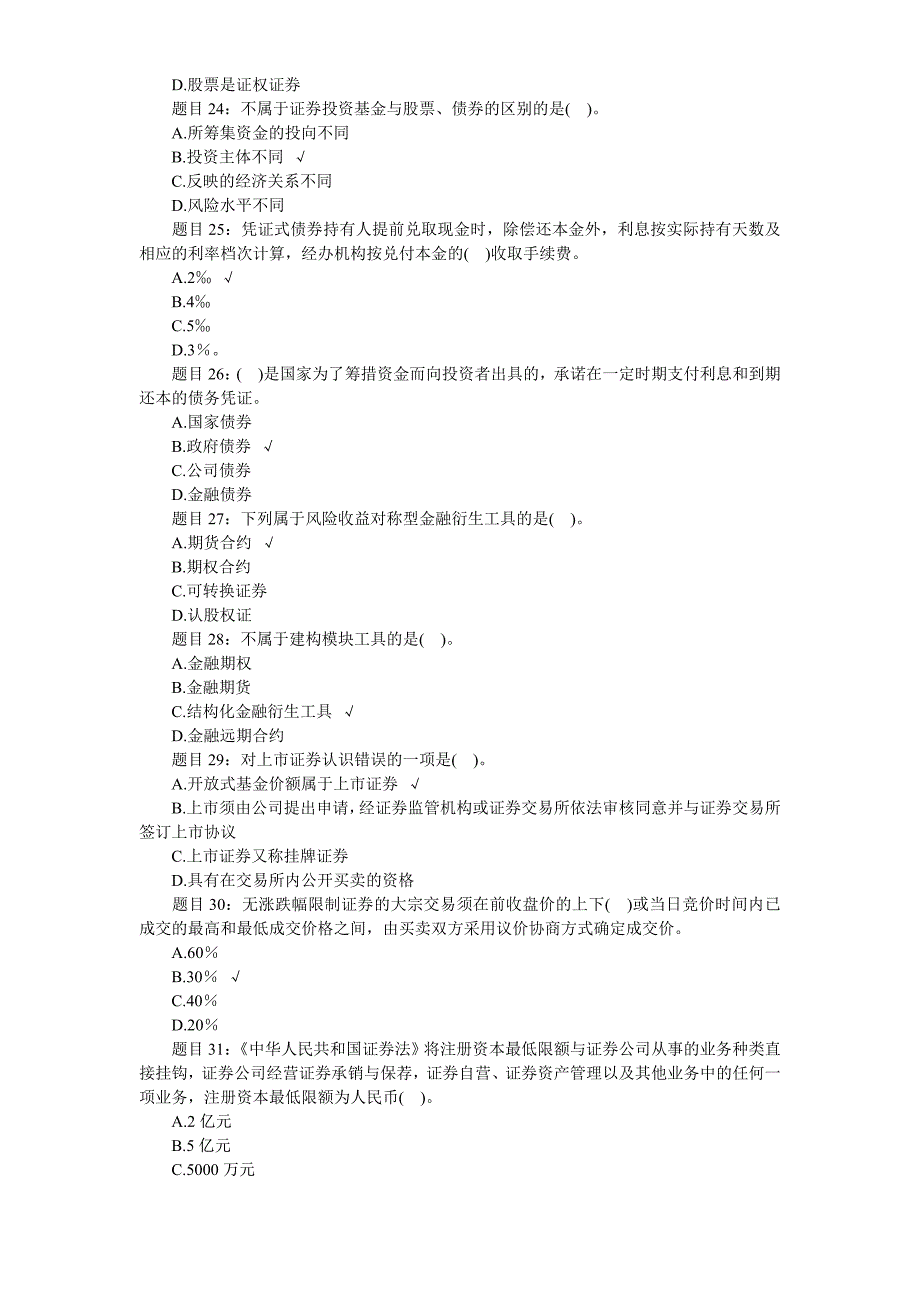 D.股票是证权证券
题目 24：不属于证券投资基金与股票、债券的区别的是( )。
A.所筹集资金的投向不同
B.投资主体不同 √
C.反映的经济关系不同
D.风险水平不同
题目 25：凭证式债券持有人提前兑取现金时，除偿还本金外，利息按实际持有天数及相应的利率档次计算，经办机构按兑付本金的( )收取手续费。
A.2‰ √
B.4‰
C.5‰
D.3%。
题目 26：( )是国家为了筹措资金而向投资者出具的，承诺在一定时期支付利息和到期还本的债务凭证。
A.国家债券
B.政府债券 √
C.公司债券
D.金融债券
题目 27：下列属于风险收益对称型金融衍生工具的是( )。
A.期货合约 √
B.期权合约
C.可转换证券
D.认股权证
题目 28：不属于建构模块工具的是( )。
A.金融期权
B.金融期货
C.结构化金融衍生工具 √
D.金融远期合约
题目 29：对上市证券认识错误的一项是( )。
A.开放式基金价额属于上市证券 √
B.上市须由公司提出申请，经证券监管机构或证券交易所依法审核同意并与证券交易所签订上市协议
C.上市证券又称挂牌证券
D.具有在交易所内公开买卖的资格
题目 30：无涨跌幅限制证券的大宗交易须在前收盘价的上下( )或当日竞价时间内已成交的最高和最低成交价格之间，由买卖双方采用议价协商方式确定成交价。
A.60%
B.30% √
C.40%
D.20%
题目 31：《中华人民共和国证券法》将注册资本最低限额与证券公司从事的业务种类直接挂钩，证券公司经营证券承销与保荐，证券自营、证券资产管理以及其他业务中的任何一项业务，注册资本最低限额为人民币( )。
A.2 亿元
B.5 亿元
C.5000 万元